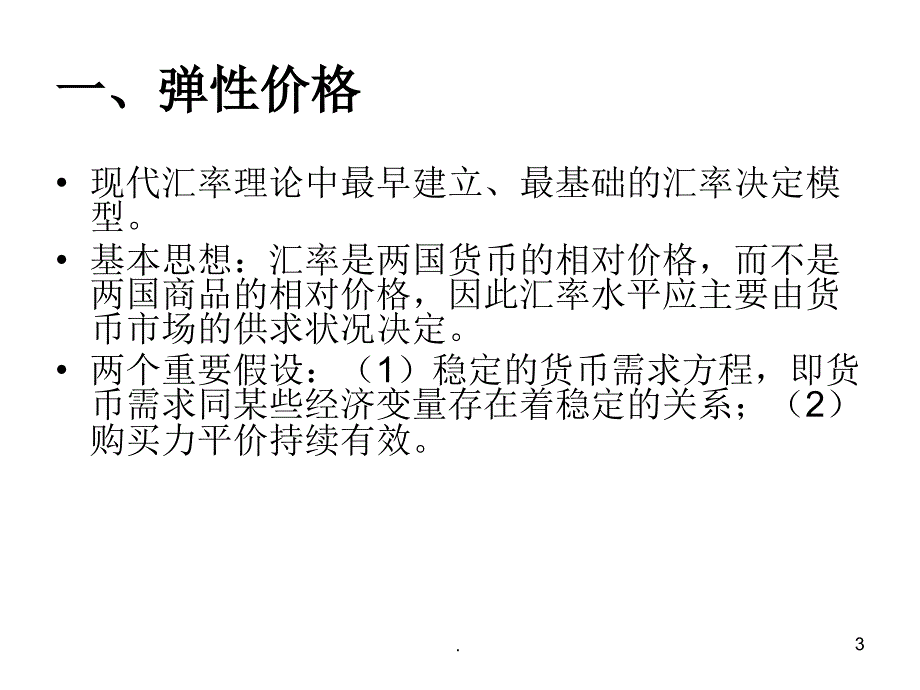 一、弹性价格

• 现代汇率理论中最早建立、最基础的汇率决定模型。
• 基本思想：汇率是两国货币的相对价格，而不是两国商品的相对价格，因此汇率水平应主要由货币市场的供求状况决定。
• 两个重要假设：（1）稳定的货币需求方程，即货币需求同某些经济变量存在着稳定的关系；（2）购买力平价持续有效。

.

3